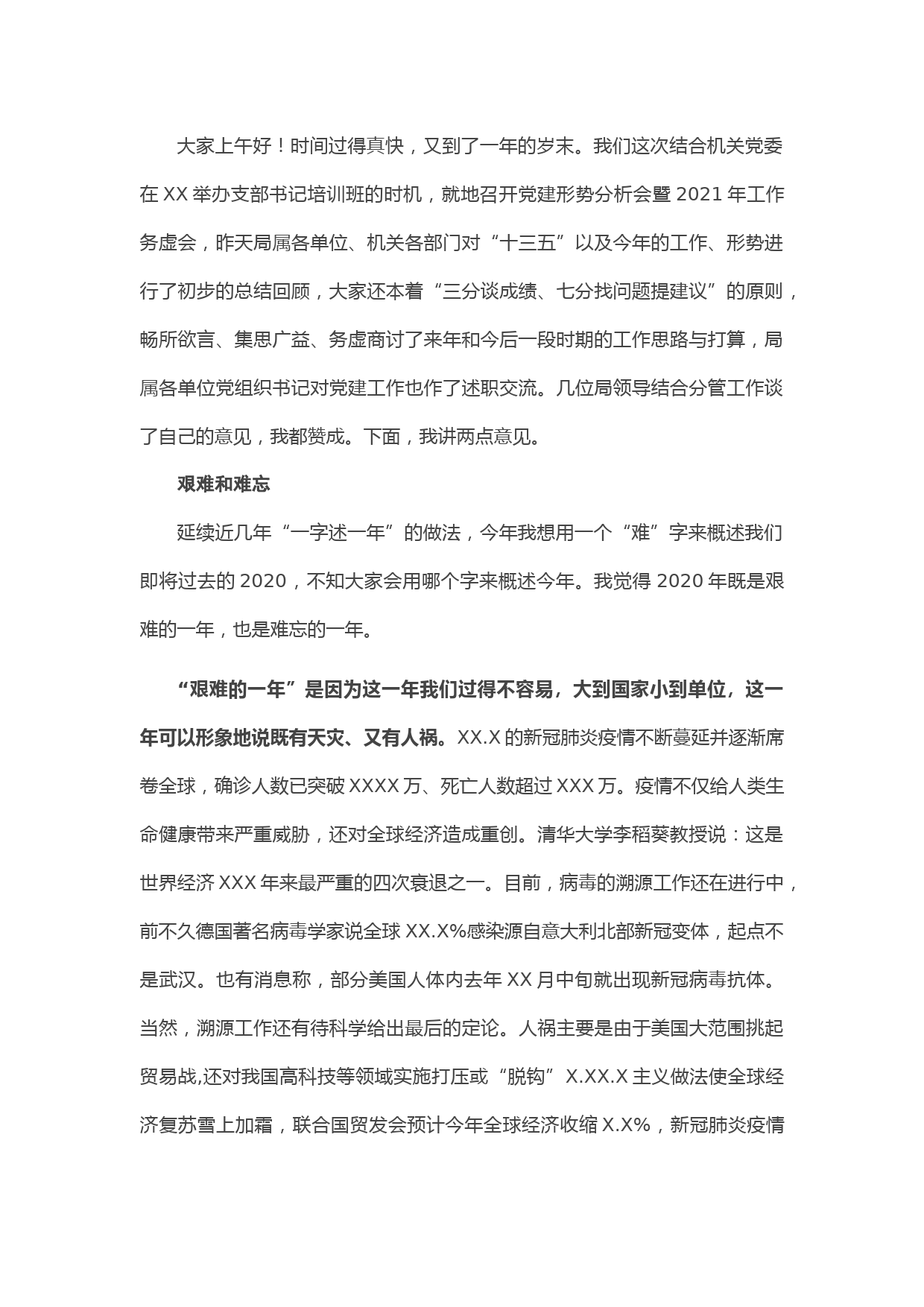 大家上午好！时间过得真快，又到了一年的岁末。我们这次结合机关党委在 XX 举办支部书记培训班的时机，就地召开党建形势分析会暨 2021 年工作务虚会，昨天局属各单位、机关各部门对“十三五”以及今年的工作、形势进行了初步的总结回顾，大家还本着“三分谈成绩、七分找问题提建议”的原则，畅所欲言、集思广益、务虚商讨了来年和今后一段时期的工作思路与打算，局属各单位党组织书记对党建工作也作了述职交流。几位局领导结合分管工作谈了自己的意见，我都赞成。下面，我讲两点意见。

艰难和难忘

延续近几年“一字述一年”的做法，今年我想用一个“难”字来概述我们即将过去的 2020，不知大家会用哪个字来概述今年。我觉得 2020 年既是艰难的一年，也是难忘的一年。

“艰难的一年”是因为这一年我们过得不容易，大到国家小到单位，这一年可以形象地说既有天灾、又有人祸。XX.X 的新冠肺炎疫情不断蔓延并逐渐席卷全球，确诊人数已突破 XXXX 万、死亡人数超过 XXX 万。疫情不仅给人类生命健康带来严重威胁，还对全球经济造成重创。清华大学李稻葵教授说：这是世界经济 XXX 年来最严重的四次衰退之一。目前，病毒的溯源工作还在进行中，前不久德国著名病毒学家说全球 XX.X%感染源自意大利北部新冠变体，起点不是武汉。也有消息称，部分美国人体内去年 XX 月中旬就出现新冠病毒抗体。当然，溯源工作还有待科学给出最后的定论。人祸主要是由于美国大范围挑起贸易战,还对我国高科技等领域实施打压或“脱钩”X.XX.X 主义做法使全球经济复苏雪上加霜，联合国贸发会预计今年全球经济收缩 X.X%，新冠肺炎疫情